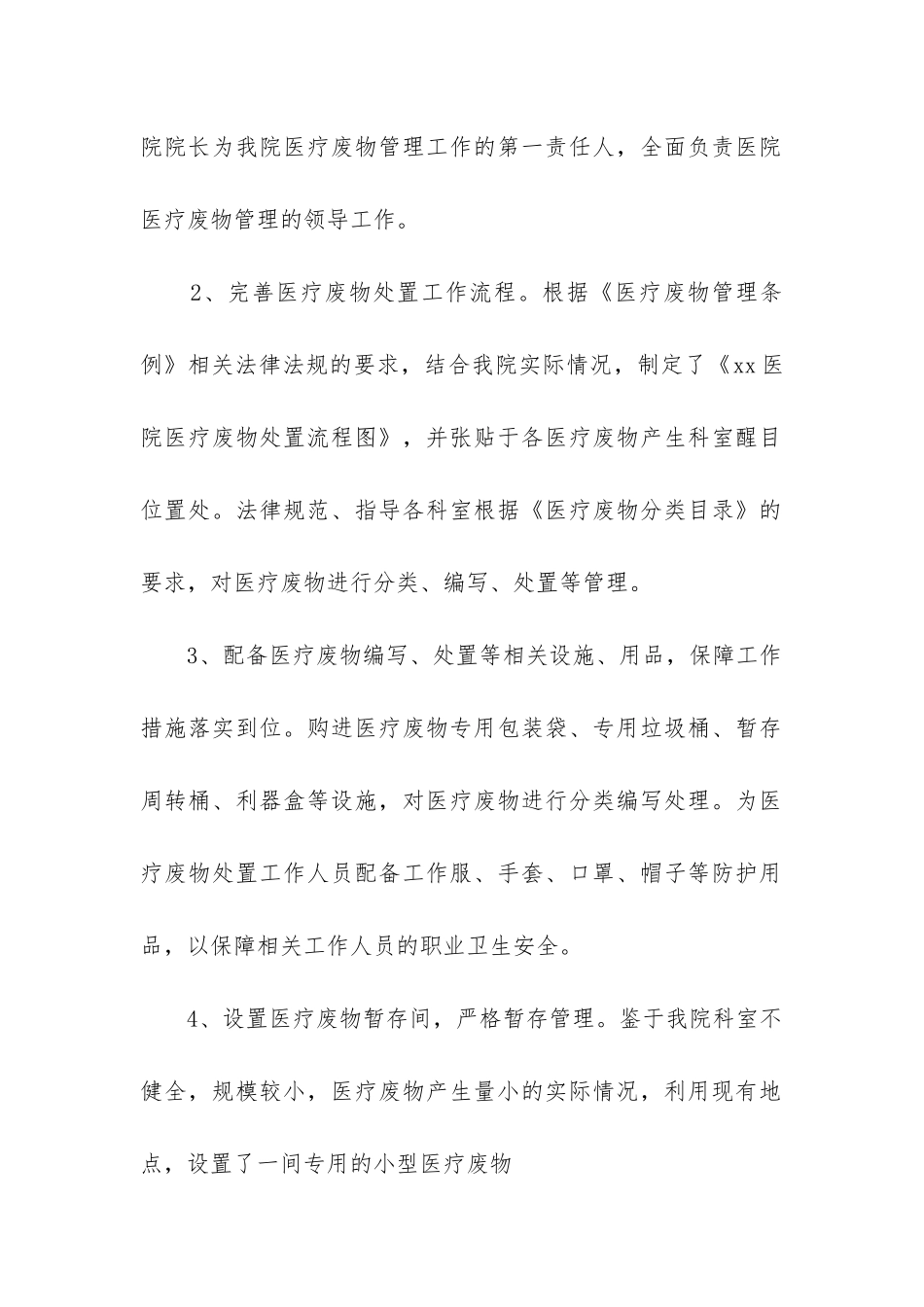 院院长为我院医疗废物管理工作的第一责任人，全面负责医院医疗废物管理的领导工作。

2、完善医疗废物处置工作流程。根据《医疗废物管理条例》相关法律法规的要求，结合我院实际情况，制定了《xx医院医疗废物处置流程图》，并张贴于各医疗废物产生科室醒目位置处。法律规范、指导各科室根据《医疗废物分类目录》的要求，对医疗废物进行分类、编写、处置等管理。

3、配备医疗废物编写、处置等相关设施、用品，保障工作措施落实到位。购进医疗废物专用包装袋、专用垃圾桶、暂存周转桶、利器盒等设施，对医疗废物进行分类编写处理。为医疗废物处置工作人员配备工作服、手套、口罩、帽子等防护用品，以保障相关工作人员的职业卫生安全。

4、设置医疗废物暂存间，严格暂存管理。鉴于我院科室不健全，规模较小，医疗废物产生量小的实际情况，利用现有地点，设置了一间专用的小型医疗废物